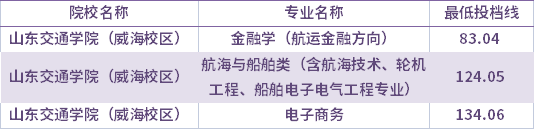 | 院校名称 | 专业名称 | 最低投档线 |
|---|---|---|
| 山东交通学院（威海校区） | 金融学（航运金融方向） | 83.04 |
| 山东交通学院（威海校区） | 航海与船舶类（含航海技术、轮机工程、船舶电子电气工程专业） | 124.05 |
| 山东交通学院（威海校区） | 电子商务 | 134.06 |